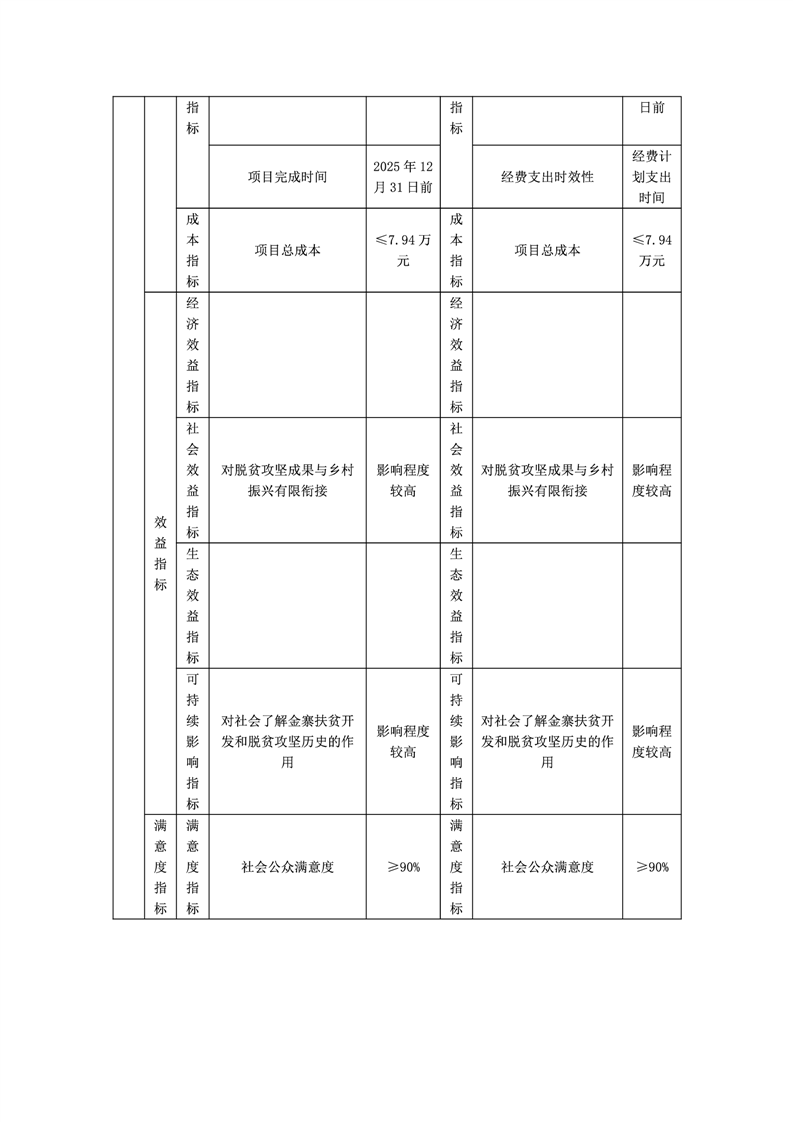 |  |  | 指标 |  |  | 指标 |  | 日前 |
|---|---|---|---|---|---|---|---|
|  |  |  | 项目完成时间 | 2025年12月31日前 |  | 经费支出时效性 | 经费计划支出时间 |
|  |  | 成本指标 | 项目总成本 | ≤7.94万元 | 成本指标 | 项目总成本 | ≤7.94万元 |
|  | 效益指标 | 经济效益指标 |  |  | 经济效益指标 |  |  |
|  |  | 社会效益指标 | 对脱贫攻坚成果与乡村振兴有限衔接 | 影响程度较高 | 社会效益指标 | 对脱贫攻坚成果与乡村振兴有限衔接 | 影响程度较高 |
|  |  | 生态效益指标 |  |  | 生态效益指标 |  |  |
|  |  | 可持续影响指标 | 对社会了解金寨扶贫开发和脱贫攻坚历史的作用 | 影响程度较高 | 可持续影响指标 | 对社会了解金寨扶贫开发和脱贫攻坚历史的作用 | 影响程度较高 |
|  | 满意度指标 | 满意度指标 | 社会公众满意度 | ≥90% | 满意度指标 | 社会公众满意度 | ≥90% |